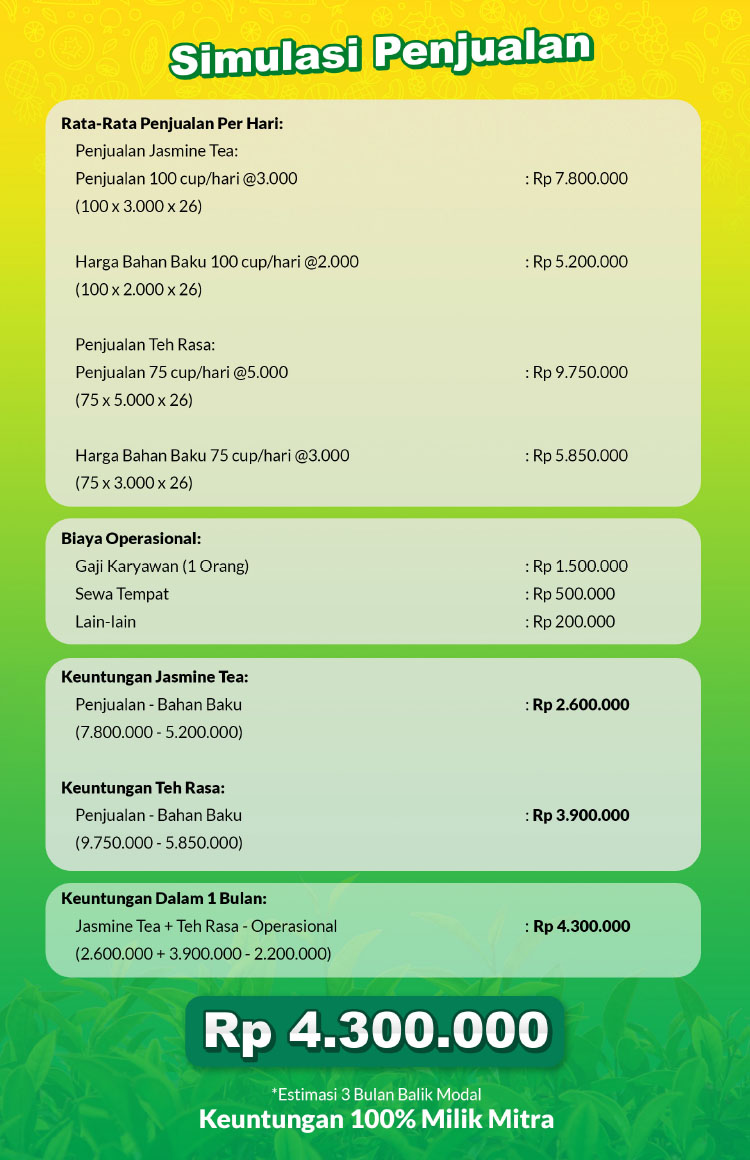 Simulasi Penjualan

Rata-Rata Penjualan Per Hari:
Penjualan Jasmine Tea:
Penjualan 100 cup/hari @3.000 : Rp 7.800.000
(100 x 3.000 x 26)

Harga Bahan Baku 100 cup/hari @2.000 : Rp 5.200.000
(100 x 2.000 x 26)

Penjualan Teh Rasa:
Penjualan 75 cup/hari @5.000 : Rp 9.750.000
(75 x 5.000 x 26)

Harga Bahan Baku 75 cup/hari @3.000 : Rp 5.850.000
(75 x 3.000 x 26)

Biaya Operasional:
Gaji Karyawan (1 Orang) : Rp 1.500.000
Sewa Tempat : Rp 500.000
Lain-lain : Rp 200.000

Keuntungan Jasmine Tea:
Penjualan - Bahan Baku : Rp 2.600.000
(7.800.000 - 5.200.000)

Keuntungan Teh Rasa:
Penjualan - Bahan Baku : Rp 3.900.000
(9.750.000 - 5.850.000)

Keuntungan Dalam 1 Bulan:
Jasmine Tea + Teh Rasa - Operasional : Rp 4.300.000
(2.600.000 + 3.900.000 - 2.200.000)

Rp 4.300.000

*Estimasi 3 Bulan Balik Modal
Keuntungan 100% Milik Mitra